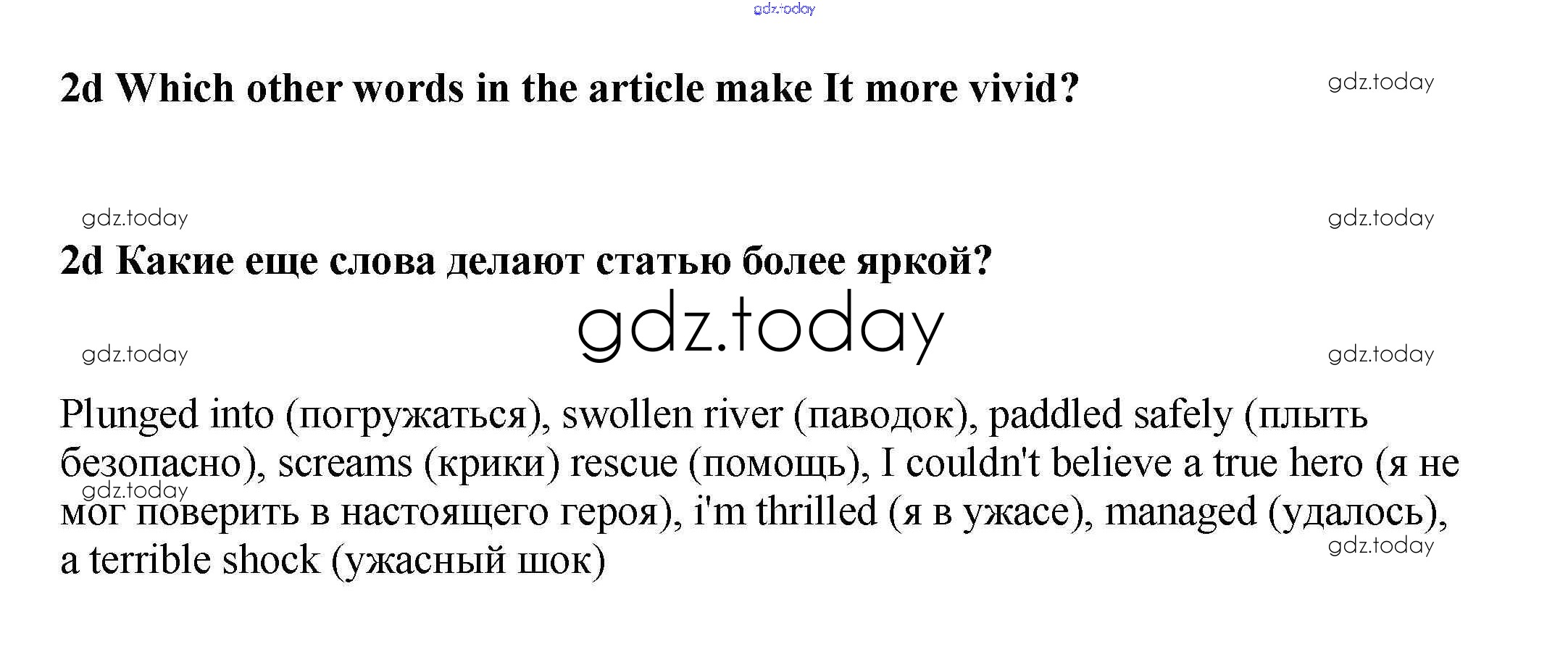 2d Which other words in the article make It more vivid?

2d Какие еще слова делают статью более яркой?

Plunged into (погружаться), swollen river (паводок), paddled safely (плыть безопасно), screams (крики) rescue (помощь), I couldn't believe a true hero (я не мог поверить в настоящего героя), i'm thrilled (я в ужасе), managed (удалось), a terrible shock (ужасный шок)

gdz.today